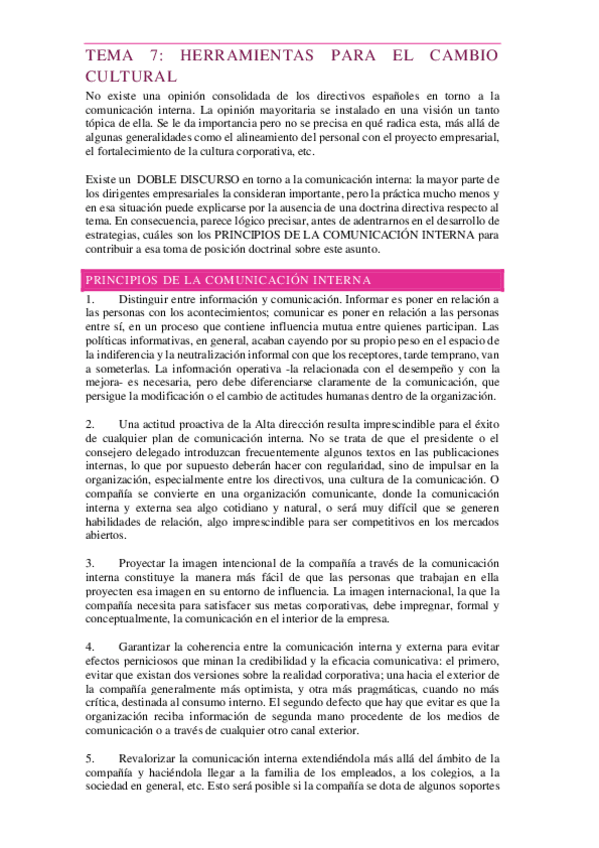 TEMA 7: HERRAMIENTAS PARA EL CAMBIO CULTURAL

No existe una opinión consolidada de los directivos españoles en torno a la comunicación interna. La opinión mayoritaria se instalado en una visión un tanto tópica de ella. Se le da importancia pero no se precisa en qué radica esta, más allá de algunas generalidades como el alineamiento del personal con el proyecto empresarial, el fortalecimiento de la cultura corporativa, etc.

Existe un DOBLE DISCURSO en torno a la comunicación interna: la mayor parte de los dirigentes empresariales la consideran importante, pero la práctica mucho menos y en esa situación puede explicarse por la ausencia de una doctrina directiva respecto al tema. En consecuencia, parece lógico precisar, antes de adentrarnos en el desarrollo de estrategias, cuáles son los PRINCIPIOS DE LA COMUNICACIÓN INTERNA para contribuir a esa toma de posición doctrinal sobre este asunto.

PRINCIPIOS DE LA COMUNICACIÓN INTERNA

1. Distinguir entre información y comunicación. Informar es poner en relación a las personas con los acontecimientos; comunicar es poner en relación a las personas entre sí, en un proceso que contiene influencia mutua entre quienes participan. Las políticas informativas, en general, acaban cayendo por su propio peso en el espacio de la indiferencia y la neutralización informal con que los receptores, tarde temprano, van a someterlas. La información operativa -la relacionada con el desempeño y con la mejora- es necesaria, pero debe diferenciarse claramente de la comunicación, que persigue la modificación o el cambio de actitudes humanas dentro de la organización.

2. Una actitud proactiva de la Alta dirección resulta imprescindible para el éxito de cualquier plan de comunicación interna. No se trata de que el presidente o el consejero delegado introduzcan frecuentemente algunos textos en las publicaciones internas, lo que por supuesto deberán hacer con regularidad, sino de impulsar en la organización, especialmente entre los directivos, una cultura de la comunicación. O compañía se convierte en una organización comunicante, donde la comunicación interna y externa sea algo cotidiano y natural, o será muy difícil que se generen habilidades de relación, algo imprescindible para ser competitivos en los mercados abiertos.

3. Proyectar la imagen intencional de la compañía a través de la comunicación interna constituye la manera más fácil de que las personas que trabajan en ella proyecten esa imagen en su entorno de influencia. La imagen internacional, la que la compañía necesita para satisfacer sus metas corporativas, debe impregnar, formal y conceptualmente, la comunicación en el interior de la empresa.

4. Garantizar la coherencia entre la comunicación interna y externa para evitar efectos perniciosos que minan la credibilidad y la eficacia comunicativa: el primero, evitar que existan dos versiones sobre la realidad corporativa; una hacia el exterior de la compañía generalmente más optimista, y otra más pragmáticas, cuando no más crítica, destinada al consumo interno. El segundo defecto que hay que evitar es que la organización reciba información de segunda mano procedente de los medios de comunicación o a través de cualquier otro canal exterior.

5. Revalorizar la comunicación interna extendiéndola más allá del ámbito de la compañía y haciéndola llegar a la familia de los empleados, a los colegios, a la sociedad en general, etc. Esto será posible si la compañía se dota de algunos soportes